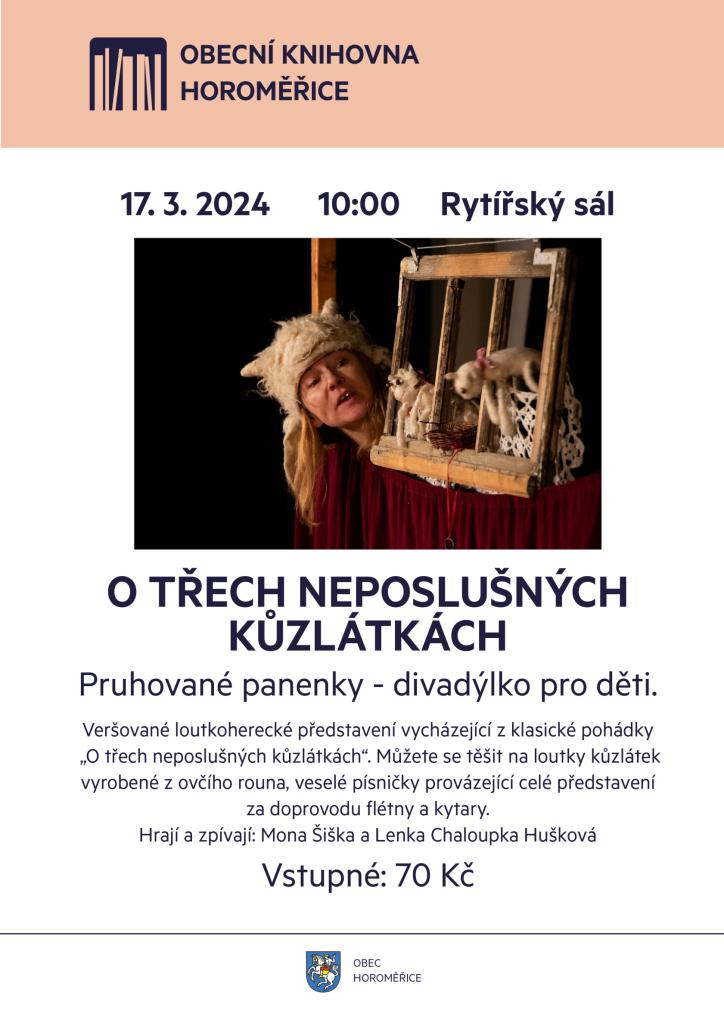 OBECNÍ KNIHOVNA
HOROMĚŘICE

17. 3. 2024 10:00 Rytířský sál

O TŘECH NEPOSLUŠNÝCH KŮZLÁTKÁCH

Pruhované panenky - divadýlko pro děti.

Veršované loutkoherecké představení vycházející z klasické pohádky „O třech neposlušných kůzlátkách“. Můžete se těšit na loutky kůzlátek vyrobené z ovčího rouna, veselé písničky provázející celé představení za doprovodu flétny a kytary.

Hrají a zpívají: Mona Šiška a Lenka Chaloupka Hušková

Vstupné: 70 Kč

OBEC
HOROMĚŘICE